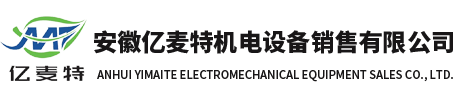 YMT
亿麦特
安徽亿麦特机电设备销售有限公司
ANHUI YIMAITE ELECTROMECHANICAL EQUIPMENT SALES CO., LTD.